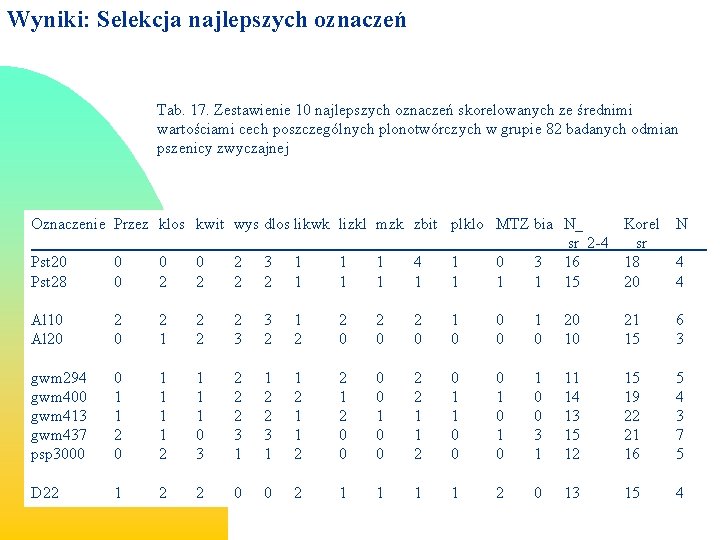 Wyniki: Selekcja najlepszych oznaczeń

Tab. 17. Zestawienie 10 najlepszych oznaczeń skorelowanych ze średnimi wartościami cech poszczególnych plonotwórczych w grupie 82 badanych odmian pszenicy zwyczajnej

| Oznaczenie | Przez | klos | kwit | wys | dlos | likwk | lizkl | mzk | zbit | plklo | MTZ | bia | N_ sr 2-4 | Korel sr | N |
|---|---|---|---|---|---|---|---|---|---|---|---|---|---|---|---|
| Pst20 | 0 | 0 | 0 | 2 | 3 | 1 | 1 | 1 | 4 | 1 | 0 | 3 | 16 | 18 | 4 |
| Pst28 | 0 | 2 | 2 | 2 | 2 | 1 | 1 | 1 | 1 | 1 | 1 | 1 | 15 | 20 | 4 |
| A110 | 2 | 2 | 2 | 2 | 3 | 1 | 2 | 2 | 2 | 1 | 0 | 1 | 20 | 21 | 6 |
| A120 | 0 | 1 | 2 | 3 | 2 | 2 | 0 | 0 | 0 | 0 | 0 | 0 | 10 | 15 | 3 |
| gwm294 | 0 | 1 | 1 | 2 | 1 | 1 | 2 | 0 | 2 | 0 | 0 | 1 | 11 | 15 | 5 |
| gwm400 | 1 | 1 | 1 | 2 | 2 | 2 | 1 | 0 | 2 | 1 | 1 | 0 | 14 | 19 | 4 |
| gwm413 | 1 | 1 | 1 | 2 | 2 | 1 | 2 | 1 | 1 | 1 | 0 | 0 | 13 | 22 | 3 |
| gwm437 | 2 | 1 | 0 | 3 | 3 | 1 | 0 | 0 | 1 | 0 | 1 | 3 | 15 | 21 | 7 |
| psp3000 | 0 | 2 | 3 | 1 | 1 | 2 | 0 | 0 | 2 | 0 | 0 | 1 | 12 | 16 | 5 |
| D22 | 1 | 2 | 2 | 0 | 0 | 2 | 1 | 1 | 1 | 1 | 2 | 0 | 13 | 15 | 4 |